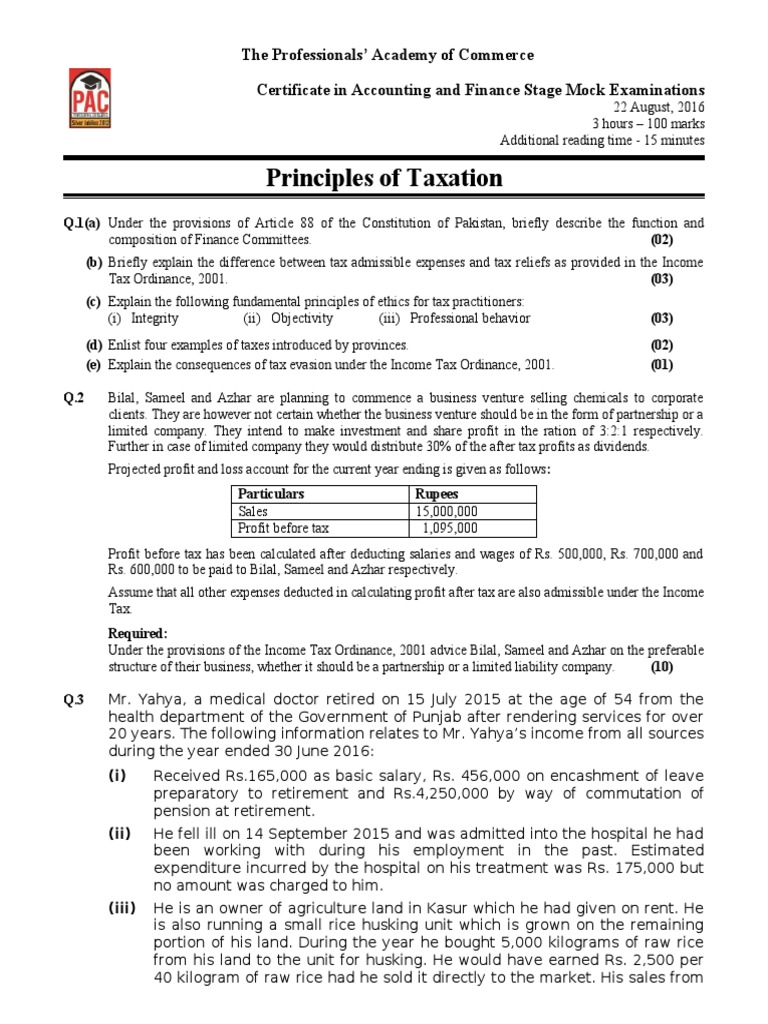 PAC

The Professionals' Academy of Commerce

Certificate in Accounting and Finance Stage Mock Examinations
22 August, 2016
3 hours – 100 marks
Additional reading time - 15 minutes

Principles of Taxation

Q.1(a) Under the provisions of Article 88 of the Constitution of Pakistan, briefly describe the function and composition of Finance Committees. (02)

(b) Briefly explain the difference between tax admissible expenses and tax reliefs as provided in the Income Tax Ordinance, 2001. (03)

(c) Explain the following fundamental principles of ethics for tax practitioners:
(i) Integrity (ii) Objectivity (iii) Professional behavior (03)

(d) Enlist four examples of taxes introduced by provinces. (02)

(e) Explain the consequences of tax evasion under the Income Tax Ordinance, 2001. (01)

Q.2 Bilal, Sameel and Azhar are planning to commence a business venture selling chemicals to corporate clients. They are however not certain whether the business venture should be in the form of partnership or a limited company. They intend to make investment and share profit in the ration of 3:2:1 respectively. Further in case of limited company they would distribute 30% of the after tax profits as dividends.

Projected profit and loss account for the current year ending is given as follows:

| Particulars | Rupees |
|---|---|
| Sales | 15,000,000 |
| Profit before tax | 1,095,000 |

Profit before tax has been calculated after deducting salaries and wages of Rs. 500,000, Rs. 700,000 and Rs. 600,000 to be paid to Bilal, Sameel and Azhar respectively.

Assume that all other expenses deducted in calculating profit after tax are also admissible under the Income Tax.

Required:
Under the provisions of the Income Tax Ordinance, 2001 advice Bilal, Sameel and Azhar on the preferable structure of their business, whether it should be a partnership or a limited liability company. (10)

Q.3 Mr. Yahya, a medical doctor retired on 15 July 2015 at the age of 54 from the health department of the Government of Punjab after rendering services for over 20 years. The following information relates to Mr. Yahya's income from all sources during the year ended 30 June 2016:

(i) Received Rs.165,000 as basic salary, Rs. 456,000 on encashment of leave preparatory to retirement and Rs.4,250,000 by way of commutation of pension at retirement.

(ii) He fell ill on 14 September 2015 and was admitted into the hospital he had been working with during his employment in the past. Estimated expenditure incurred by the hospital on his treatment was Rs. 175,000 but no amount was charged to him.

(iii) He is an owner of agriculture land in Kasur which he had given on rent. He is also running a small rice husking unit which is grown on the remaining portion of his land. During the year he bought 5,000 kilograms of raw rice from his land to the unit for husking. He would have earned Rs. 2,500 per 40 kilogram of raw rice had he sold it directly to the market. His sales from